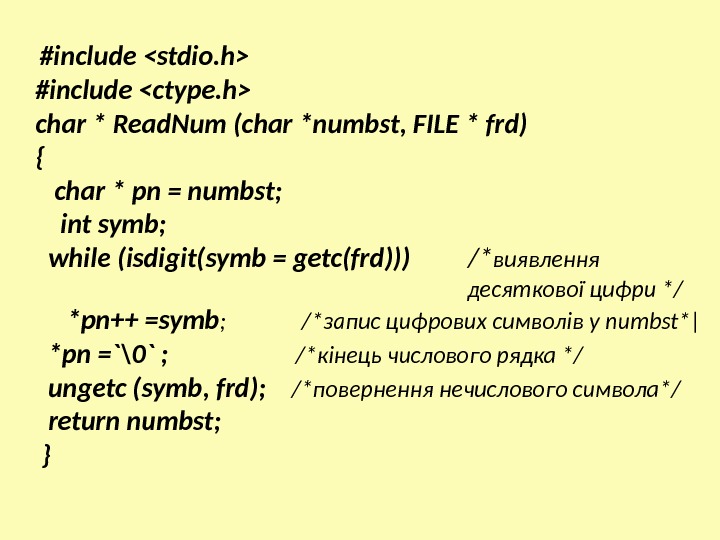 #include <stdio.h>
#include <ctype.h>
char * ReadNum (char *numbst, FILE * frd)
{
char * pn = numbst;
int symb;
while (isdigit(symb = getc(frd))) /*виявлення десяткової цифри */
*pn++ =symb; /*запис цифрових символів у numbst*|
*pn =`\0` ; /*кінець числового рядка */
ungetc (symb, frd); /*повернення нечислового символа*/
return numbst;
}